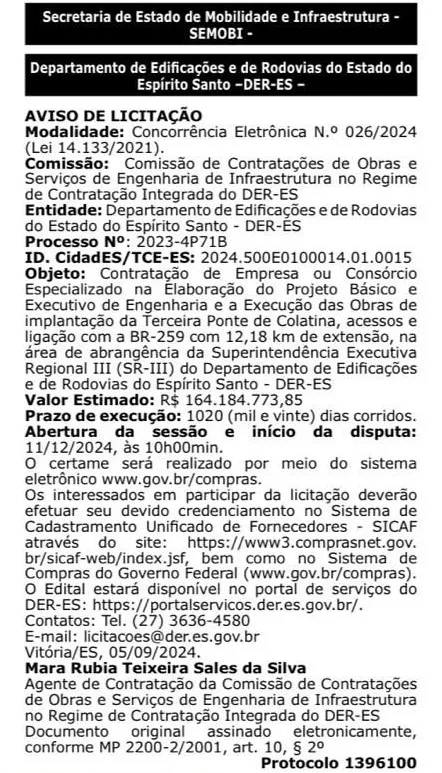 Secretaria de Estado de Mobilidade e Infraestrutura - SEMOBI -

Departamento de Edificações e de Rodovias do Estado do Espírito Santo –DER-ES –

AVISO DE LICITAÇÃO
Modalidade: Concorrência Eletrônica N.º 026/2024 (Lei 14.133/2021).
Comissão: Comissão de Contratações de Obras e Serviços de Engenharia de Infraestrutura no Regime de Contratação Integrada do DER-ES
Entidade: Departamento de Edificações e de Rodovias do Estado do Espírito Santo - DER-ES
Processo Nº: 2023-4P71B
ID. CidadES/TCE-ES: 2024.500E0100014.01.0015
Objeto: Contratação de Empresa ou Consórcio Especializado na Elaboração do Projeto Básico e Executivo de Engenharia e a Execução das Obras de implantação da Terceira Ponte de Colatina, acessos e ligação com a BR-259 com 12,18 km de extensão, na área de abrangência da Superintendência Executiva Regional III (SR-III) do Departamento de Edificações e de Rodovias do Espírito Santo - DER-ES
Valor Estimado: R$ 164.184.773,85
Prazo de execução: 1020 (mil e vinte) dias corridos.
Abertura da sessão e início da disputa: 11/12/2024, às 10h00min.
O certame será realizado por meio do sistema eletrônico www.gov.br/compras.
Os interessados em participar da licitação deverão efetuar seu devido credenciamento no Sistema de Cadastramento Unificado de Fornecedores - SICAF através do site: https://www3.comprasnet.gov.br/sicaf-web/index.jsf, bem como no Sistema de Compras do Governo Federal (www.gov.br/compras). O Edital estará disponível no portal de serviços do DER-ES: https://portalservicos.der.es.gov.br/.
Contatos: Tel. (27) 3636-4580
E-mail: licitacoes@der.es.gov.br
Vitória/ES, 05/09/2024.
Mara Rubia Teixeira Sales da Silva
Agente de Contratação da Comissão de Contratações de Obras e Serviços de Engenharia de Infraestrutura no Regime de Contratação Integrada do DER-ES
Documento original assinado eletronicamente, conforme MP 2200-2/2001, art. 10, § 2º
Protocolo 1396100